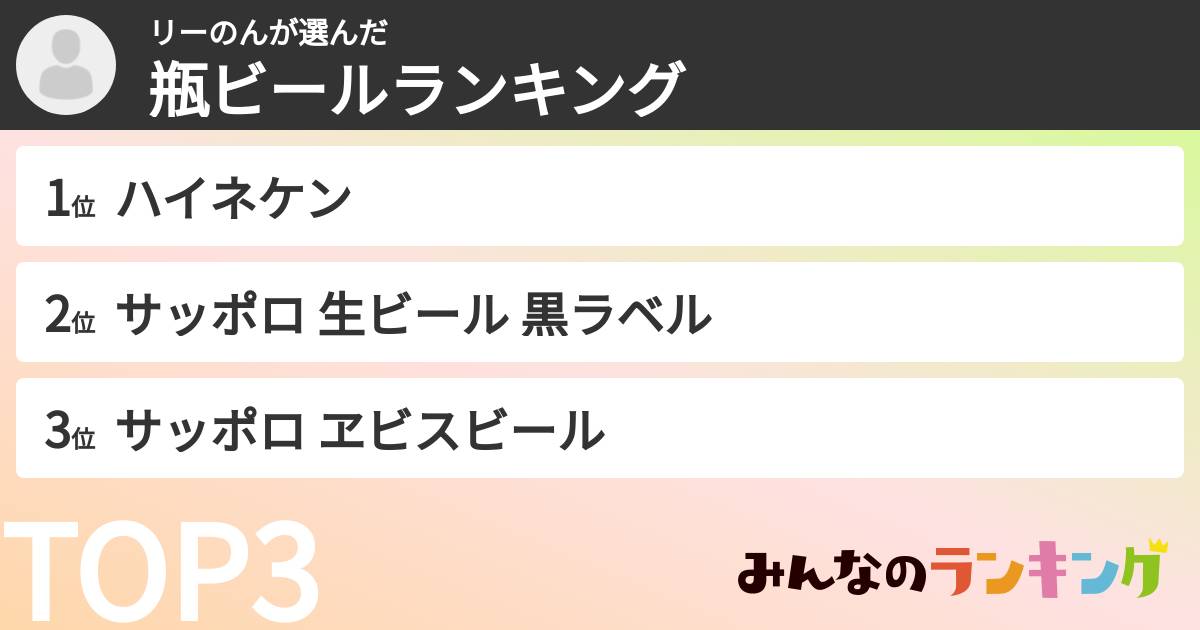 リーのんが選んだ
瓶ビールランキング

1位 ハイネケン

2位 サッポロ 生ビール 黒ラベル

3位 サッポロ ヱビスビール

TOP3

みんなのランキング